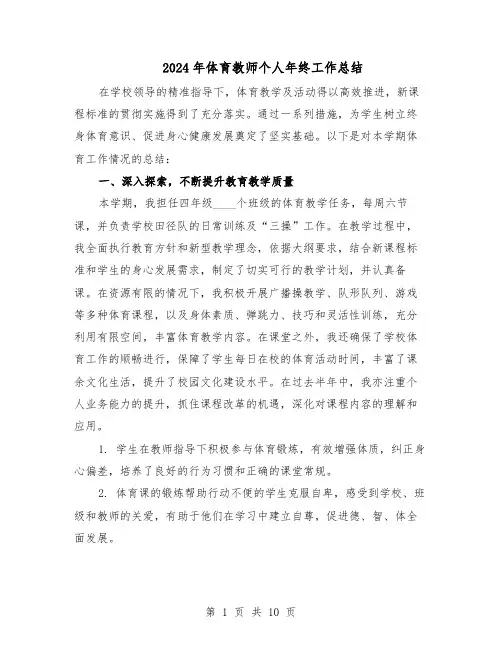 2024年体育教师个人年终工作总结

在学校领导的精准指导下，体育教学及活动得以高效推进，新课程标准的贯彻实施得到了充分落实。通过一系列措施，为学生树立终身体育意识、促进身心健康发展奠定了坚实基础。以下是对本学期体育工作情况的总结：

一、深入探索，不断提升教育教学质量

本学期，我担任四年级____个班级的体育教学任务，每周六节课，并负责学校田径队的日常训练及“三操”工作。在教学过程中，我全面执行教育方针和新型教学理念，依据大纲要求，结合新课程标准和学生的身心发展需求，制定了切实可行的教学计划，并认真备课。在资源有限的情况下，我积极开展广播操教学、队形队列、游戏等多种体育课程，以及身体素质、弹跳力、技巧和灵活性训练，充分利用有限空间，丰富体育教学内容。在课堂之外，我还确保了学校体育工作的顺畅进行，保障了学生每日在校的体育活动时间，丰富了课余文化生活，提升了校园文化建设水平。在过去半年中，我亦注重个人业务能力的提升，抓住课程改革的机遇，深化对课程内容的理解和应用。

1. 学生在教师指导下积极参与体育锻炼，有效增强体质，纠正身心偏差，培养了良好的行为习惯和正确的课堂常规。

2. 体育课的锻炼帮助行动不便的学生克服自卑，感受到学校、班级和教师的关爱，有助于他们在学习中建立自尊，促进德、智、体全面发展。

第 1 页 共 10 页